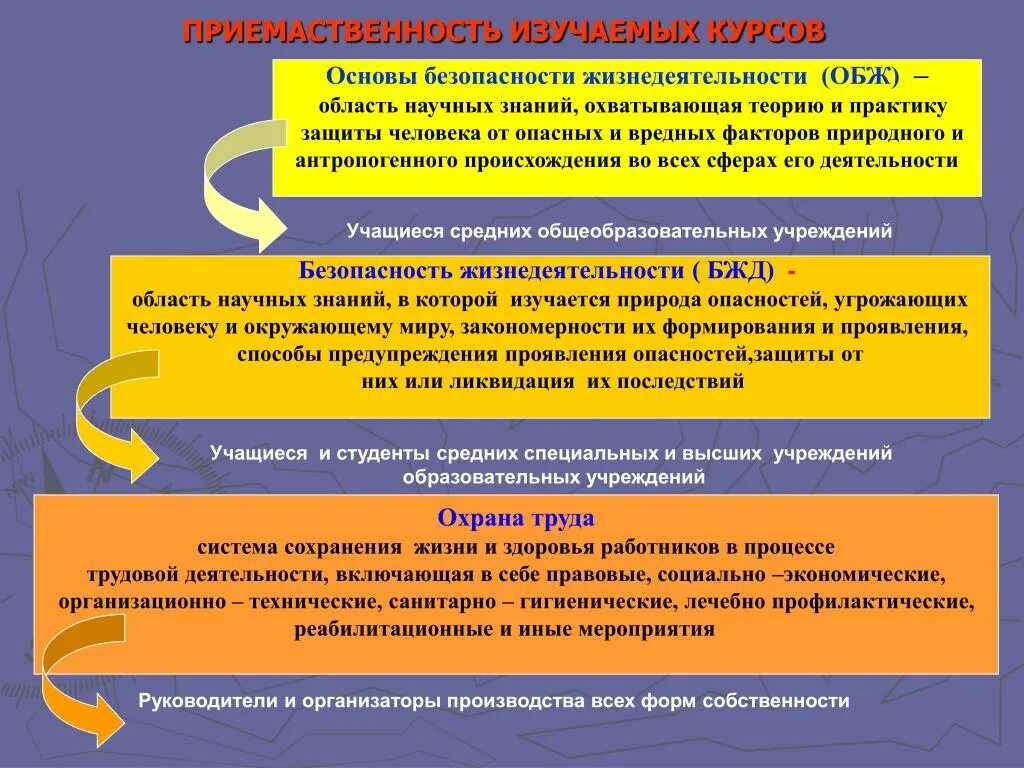 ПРИЕМАСТВЕННОСТЬ ИЗУЧАЕМЫХ КУРСОВ

Основы безопасности жизнедеятельности (ОБЖ) – область научных знаний, охватывающая теорию и практику защиты человека от опасных и вредных факторов природного и антропогенного происхождения во всех сферах его деятельности

Учащиеся средних общеобразовательных учреждений

Безопасность жизнедеятельности ( БЖД) - область научных знаний, в которой изучается природа опасностей, угрожающих человеку и окружающему миру, закономерности их формирования и проявления, способы предупреждения проявления опасностей,защиты от них или ликвидация их последствий

Учащиеся и студенты средних специальных и высших учреждений образовательных учреждений

Охрана труда
система сохранения жизни и здоровья работников в процессе трудовой деятельности, включающая в себе правовые, социально –экономические, организационно – технические, санитарно – гигиенические, лечебно профилактические, реабилитационные и иные мероприятия

Руководители и организаторы производства всех форм собственности